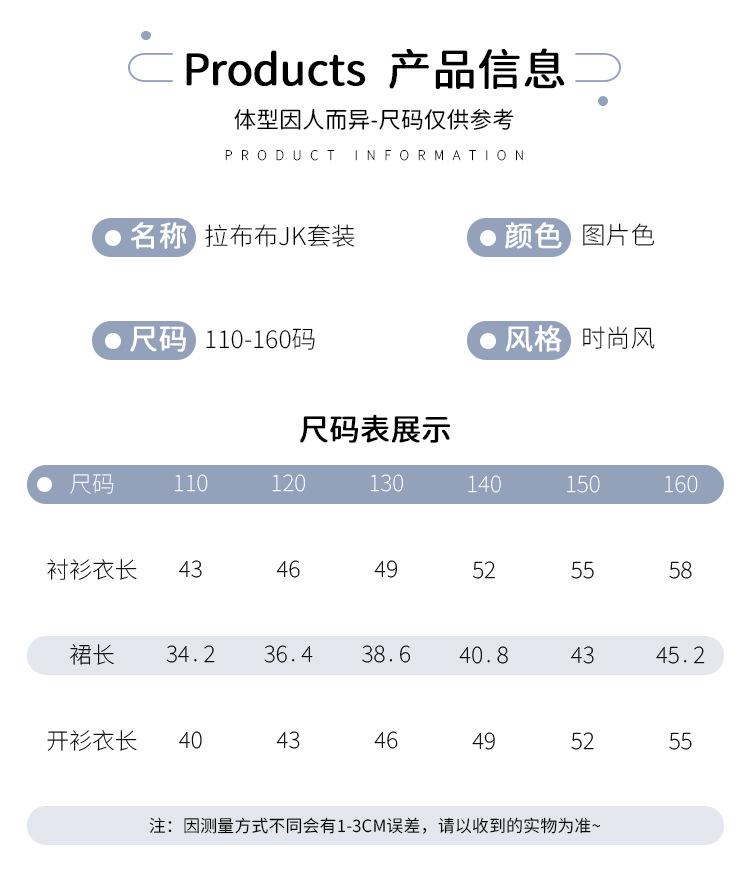 Products 产品信息

体型因人而异-尺码仅供参考

PRODUCT INFORMATION

名称 拉布布JK套装

颜色 图片色

尺码 110-160码

风格 时尚风

尺码表展示

| 尺码 | 110 | 120 | 130 | 140 | 150 | 160 |
|---|---|---|---|---|---|---|
| 衬衫衣长 | 43 | 46 | 49 | 52 | 55 | 58 |
| 裙长 | 34.2 | 36.4 | 38.6 | 40.8 | 43 | 45.2 |
| 开衫衣长 | 40 | 43 | 46 | 49 | 52 | 55 |

注：因测量方式不同会有1-3CM误差，请以收到的实物为准~